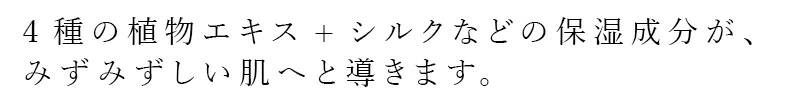 4種の植物エキス＋シルクなどの保湿成分が、みずみずしい肌へと導きます。